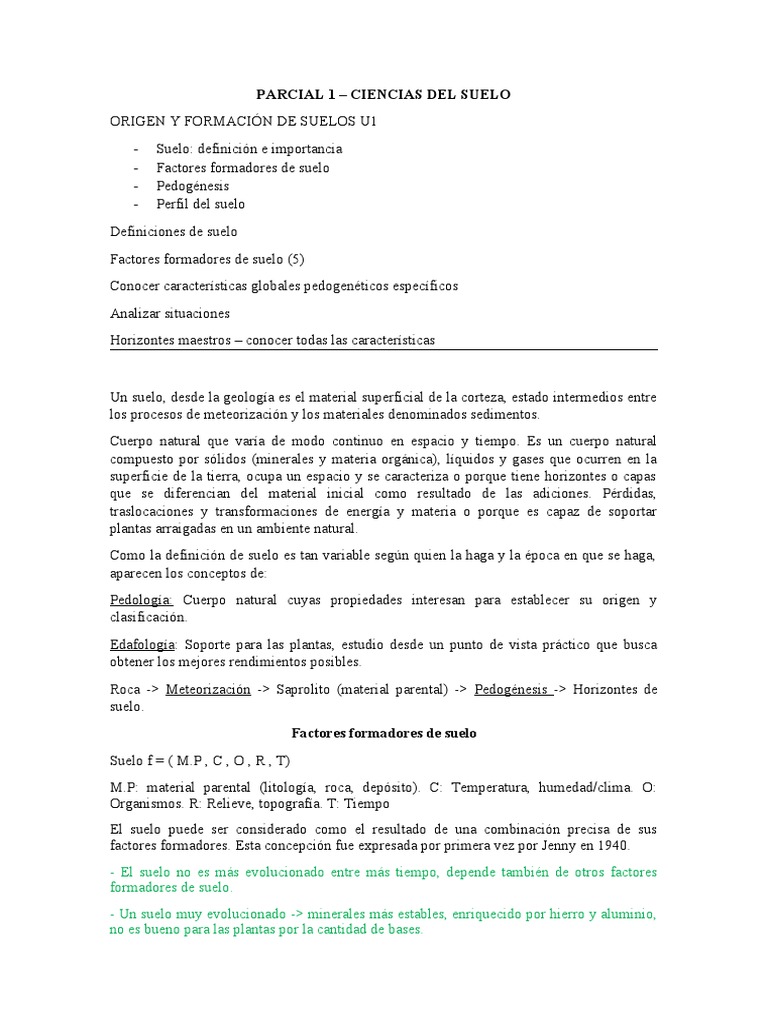 PARCIAL 1 – CIENCIAS DEL SUELO

ORIGEN Y FORMACIÓN DE SUELOS U1

- Suelo: definición e importancia
- Factores formadores de suelo
- Pedogénesis
- Perfil del suelo

Definiciones de suelo

Factores formadores de suelo (5)

Conocer características globales pedogenéticos específicos

Analizar situaciones

Horizontes maestros – conocer todas las características

Un suelo, desde la geología es el material superficial de la corteza, estado intermedios entre los procesos de meteorización y los materiales denominados sedimentos.

Cuerpo natural que varía de modo continuo en espacio y tiempo. Es un cuerpo natural compuesto por sólidos (minerales y materia orgánica), líquidos y gases que ocurren en la superficie de la tierra, ocupa un espacio y se caracteriza o porque tiene horizontes o capas que se diferencian del material inicial como resultado de las adiciones. Pérdidas, traslocaciones y transformaciones de energía y materia o porque es capaz de soportar plantas arraigadas en un ambiente natural.

Como la definición de suelo es tan variable según quien la haga y la época en que se haga, aparecen los conceptos de:

Pedología: Cuerpo natural cuyas propiedades interesan para establecer su origen y clasificación.

Edafología: Soporte para las plantas, estudio desde un punto de vista práctico que busca obtener los mejores rendimientos posibles.

Roca -> Meteorización -> Saprolito (material parental) -> Pedogénesis -> Horizontes de suelo.

Factores formadores de suelo

Suelo f = ( M.P , C , O , R , T)

M.P: material parental (litología, roca, depósito). C: Temperatura, humedad/clima. O: Organismos. R: Relieve, topografía. T: Tiempo

El suelo puede ser considerado como el resultado de una combinación precisa de sus factores formadores. Esta concepción fue expresada por primera vez por Jenny en 1940.

- El suelo no es más evolucionado entre más tiempo, depende también de otros factores formadores de suelo.

- Un suelo muy evolucionado -> minerales más estables, enriquecido por hierro y aluminio, no es bueno para las plantas por la cantidad de bases.